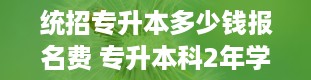 统招专升本多少钱报名费 专升本科2年学